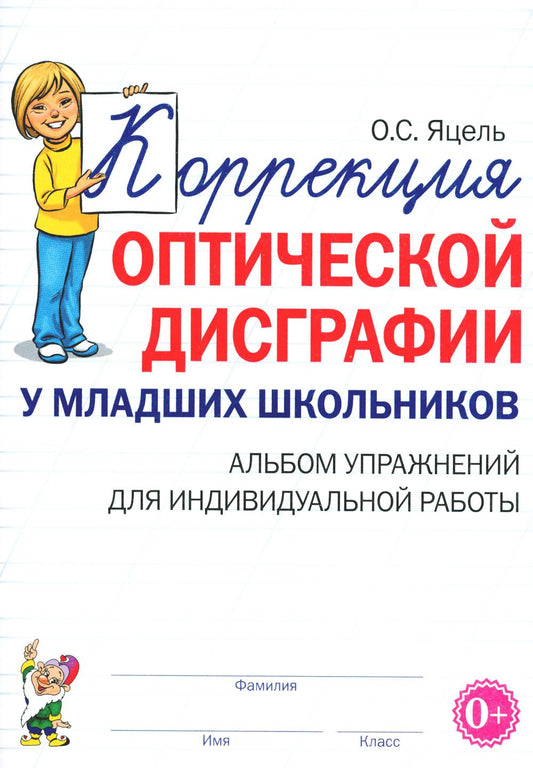 О.С. Яцель

Коррекция

ОПТИЧЕСКОЙ ДИСГРАФИИ

У МЛАДШИХ ШКОЛЬНИКОВ

АЛЬБОМ УПРАЖНЕНИЙ ДЛЯ ИНДИВИДУАЛЬНОЙ РАБОТЫ

Фамилия

Имя

Класс

0+